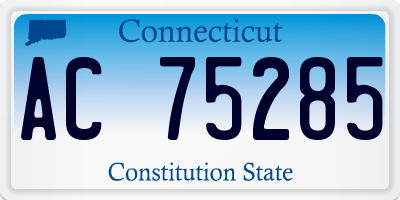 Connecticut

AC 75285

Constitution State